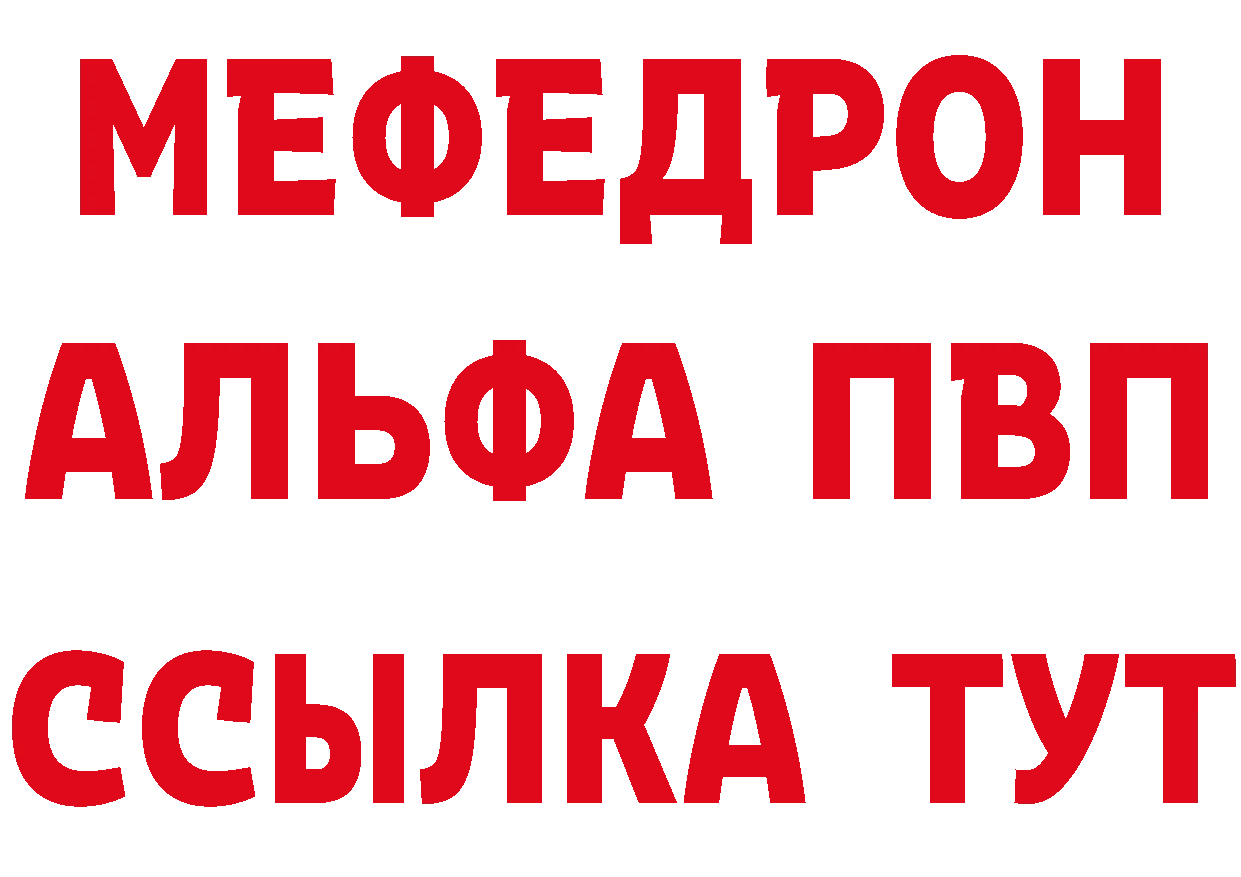 МЕФЕДРОН
АЛЬФА ПВП
ССЫЛКА ТУТ